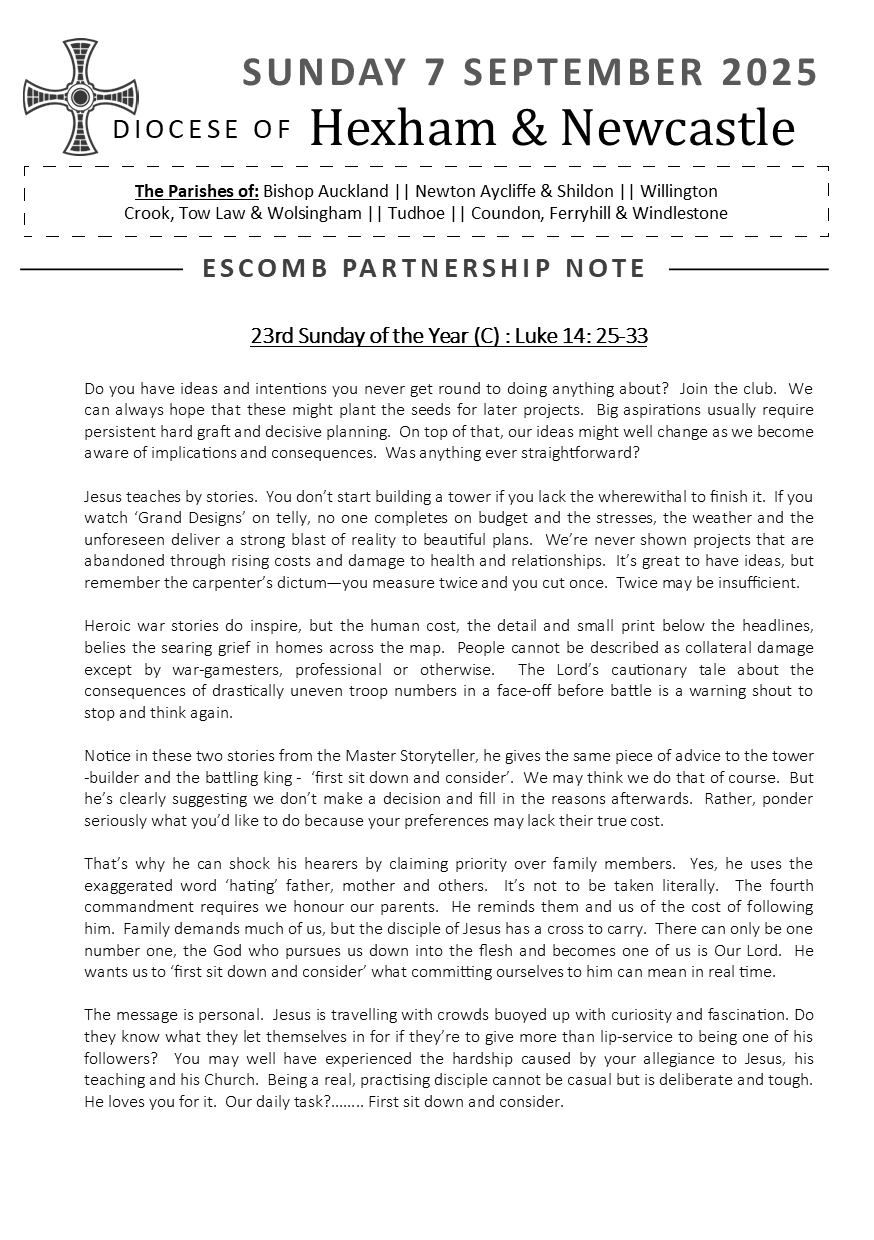 SUNDAY 7 SEPTEMBER 2025

DIOCESE OF Hexham & Newcastle

The Parishes of: Bishop Auckland || Newton Aycliffe & Shildon || Willington Crook, Tow Law & Wolsingham || Tudhoe || Coundon, Ferryhill & Windlestone

ESCOMB PARTNERSHIP NOTE

23rd Sunday of the Year (C) : Luke 14: 25-33

Do you have ideas and intentions you never get round to doing anything about? Join the club. We can always hope that these might plant the seeds for later projects. Big aspirations usually require persistent hard graft and decisive planning. On top of that, our ideas might well change as we become aware of implications and consequences. Was anything ever straightforward?

Jesus teaches by stories. You don't start building a tower if you lack the wherewithal to finish it. If you watch 'Grand Designs' on telly, no one completes on budget and the stresses, the weather and the unforeseen deliver a strong blast of reality to beautiful plans. We're never shown projects that are abandoned through rising costs and damage to health and relationships. It's great to have ideas, but remember the carpenter's dictum—you measure twice and you cut once. Twice may be insufficient.

Heroic war stories do inspire, but the human cost, the detail and small print below the headlines, belies the searing grief in homes across the map. People cannot be described as collateral damage except by war-gamesters, professional or otherwise. The Lord's cautionary tale about the consequences of drastically uneven troop numbers in a face-off before battle is a warning shout to stop and think again.

Notice in these two stories from the Master Storyteller, he gives the same piece of advice to the tower-builder and the battling king - 'first sit down and consider'. We may think we do that of course. But he's clearly suggesting we don't make a decision and fill in the reasons afterwards. Rather, ponder seriously what you'd like to do because your preferences may lack their true cost.

That's why he can shock his hearers by claiming priority over family members. Yes, he uses the exaggerated word 'hating' father, mother and others. It's not to be taken literally. The fourth commandment requires we honour our parents. He reminds them and us of the cost of following him. Family demands much of us, but the disciple of Jesus has a cross to carry. There can only be one number one, the God who pursues us down into the flesh and becomes one of us is Our Lord. He wants us to 'first sit down and consider' what committing ourselves to him can mean in real time.

The message is personal. Jesus is travelling with crowds buoyed up with curiosity and fascination. Do they know what they let themselves in for if they're to give more than lip-service to being one of his followers? You may well have experienced the hardship caused by your allegiance to Jesus, his teaching and his Church. Being a real, practising disciple cannot be casual but is deliberate and tough. He loves you for it. Our daily task?........ First sit down and consider.